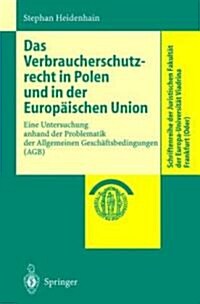 Stephan Heidenhain

Das Verbraucherschutzrecht in Polen und in der Europäischen Union

Eine Untersuchung anhand der Problematik der Allgemeinen Geschäftsbedingungen (AGB)

Schriftenreihe der Juristischen Fakultät der Europa-Universität Viadrina Frankfurt (Oder)

Springer